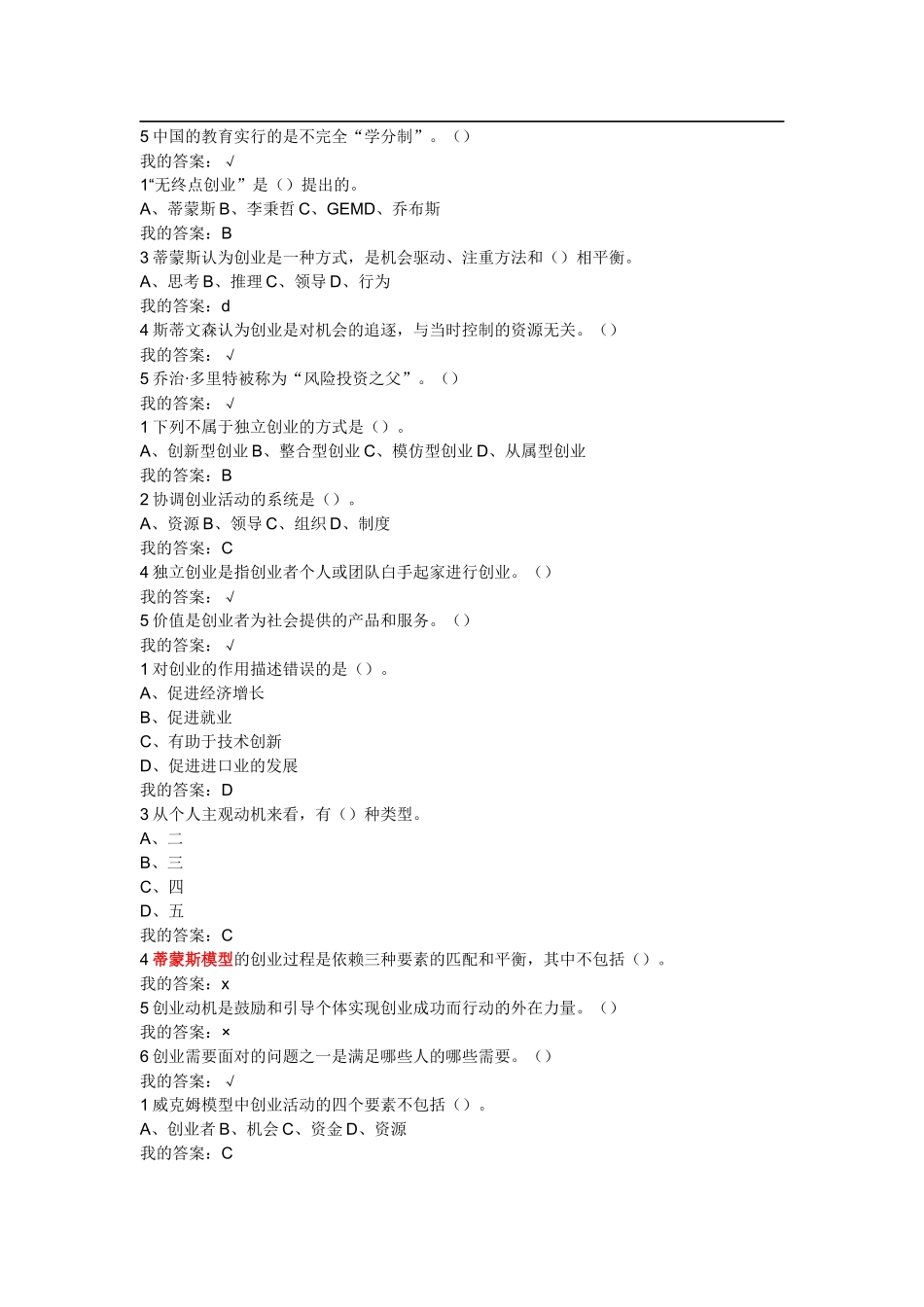 5 中国的教育实行的是不完全“学分制”。（）
我的答案：√
1“无终点创业”是（）提出的。
A、蒂蒙斯 B、李秉哲 C、GEMD、乔布斯
我的答案：B
3 蒂蒙斯认为创业是一种方式，是机会驱动、注重方法和（）相平衡。
A、思考 B、推理 C、领导 D、行为
我的答案：d
4 斯蒂文森认为创业是对机会的追逐，与当时控制的资源无关。（）
我的答案：√
5 乔治·多里特被称为“风险投资之父”。（）
我的答案：√
1 下列不属于独立创业的方式是（）。
A、创新型创业 B、整合型创业 C、模仿型创业 D、从属型创业
我的答案：B
2 协调创业活动的系统是（）。
A、资源 B、领导 C、组织 D、制度
我的答案：C
4 独立创业是指创业者个人或团队白手起家进行创业。（）
我的答案：√
5 价值是创业者为社会提供的产品和服务。（）
我的答案：√
1 对创业的作用描述错误的是（）。
A、促进经济增长
B、促进就业
C、有助于技术创新
D、促进进口业的发展
我的答案：D
3 从个人主观动机来看，有（）种类型。
A、二
B、三
C、四
D、五
我的答案：C
4 蒂蒙斯模型的创业过程是依赖三种要素的匹配和平衡，其中不包括（）。
我的答案：x
5 创业动机是鼓励和引导个体实现创业成功而行动的外在力量。（）
我的答案：×
6 创业需要面对的问题之一是满足哪些人的哪些需要。（）
我的答案：√
1 威克姆模型中创业活动的四个要素不包括（）。
A、创业者 B、机会 C、资金 D、资源
我的答案：C